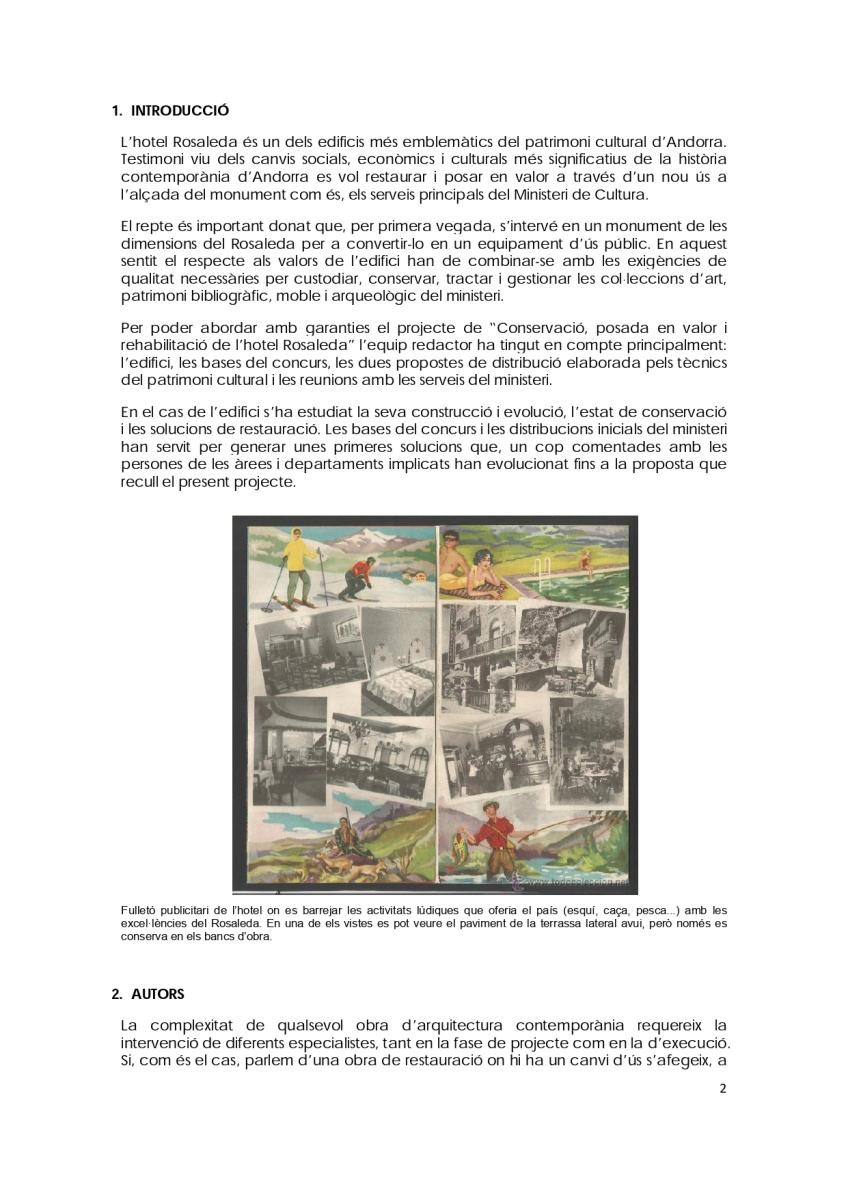 1. INTRODUCCIÓ

L'hotel Rosaleda és un dels edificis més emblemàtics del patrimoni cultural d'Andorra. Testimoni viu dels canvis socials, econòmics i culturals més significatius de la història contemporània d'Andorra es vol restaurar i posar en valor a través d'un nou ús a l'alçada del monument com és, els serveis principals del Ministeri de Cultura.

El repte és important donat que, per primera vegada, s'intervé en un monument de les dimensions del Rosaleda per a convertir-lo en un equipament d'ús públic. En aquest sentit el respecte als valors de l'edifici han de combinar-se amb les exigències de qualitat necessàries per custodiar, conservar, tractar i gestionar les col·leccions d'art, patrimoni bibliogràfic, moble i arqueològic del ministeri.

Per poder abordar amb garanties el projecte de "Conservació, posada en valor i rehabilitació de l'hotel Rosaleda" l'equip redactor ha tingut en compte principalment: l'edifici, les bases del concurs, les dues propostes de distribució elaborada pels tècnics del patrimoni cultural i les reunions amb les serveis del ministeri.

En el cas de l'edifici s'ha estudiat la seva construcció i evolució, l'estat de conservació i les solucions de restauració. Les bases del concurs i les distribucions inicials del ministeri han servit per generar unes primeres solucions que, un cop comentades amb les persones de les àrees i departaments implicats han evolucionat fins a la proposta que recull el present projecte.

www.todocoleccion.net

Fulletó publicitari de l'hotel on es barrejar les activitats lúdiques que oferia el país (esquí, caça, pesca...) amb les excel·lències del Rosaleda. En una de els vistes es pot veure el paviment de la terrassa lateral avui, però només es conserva en els bancs d'obra.

2. AUTORS

La complexitat de qualsevol obra d'arquitectura contemporània requereix la intervenció de diferents especialistes, tant en la fase de projecte com en la d'execució. Si, com és el cas, parlem d'una obra de restauració on hi ha un canvi d'ús s'afegeix, a

2